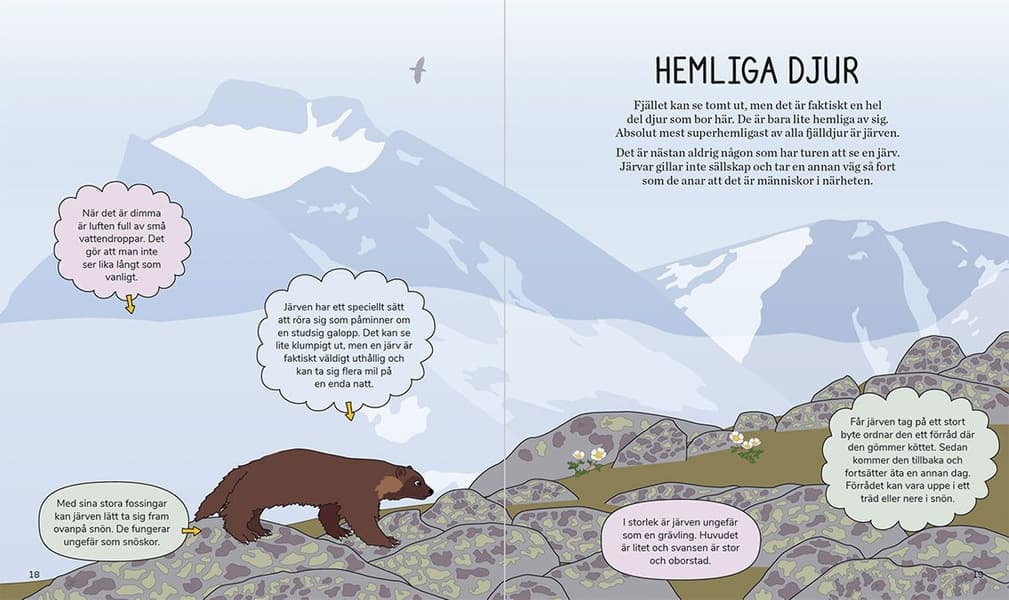 HEMLIGA DJUR

Fjället kan se tomt ut, men det är faktiskt en hel del djur som bor här. De är bara lite hemliga av sig. Absolut mest superhemligast av alla fjälldjur är järven.

Det är nästan aldrig någon som har turen att se en järv. Järvar gillar inte sällskap och tar en annan väg så fort som de anar att det är människor i närheten.

När det är dimma är luften full av små vattendroppar. Det gör att man inte ser lika långt som vanligt.

Järven har ett speciellt sätt att röra sig som påminner om en studsig galopp. Det kan se lite klumpigt ut, men en järv är faktiskt väldigt uthållig och kan ta sig flera mil på en enda natt.

Med sina stora fossingar kan järven lätt ta sig fram ovanpå snön. De fungerar ungefär som snöskor.

I storlek är järven ungefär som en grävling. Huvudet är litet och svansen är stor och oborstad.

Får järven tag på ett stort byte ordnar den ett förråd där den gömmer köttet. Sedan kommer den tillbaka och fortsätter äta en annan dag. Förrådet kan vara uppe i ett träd eller nere i snön.

18

19